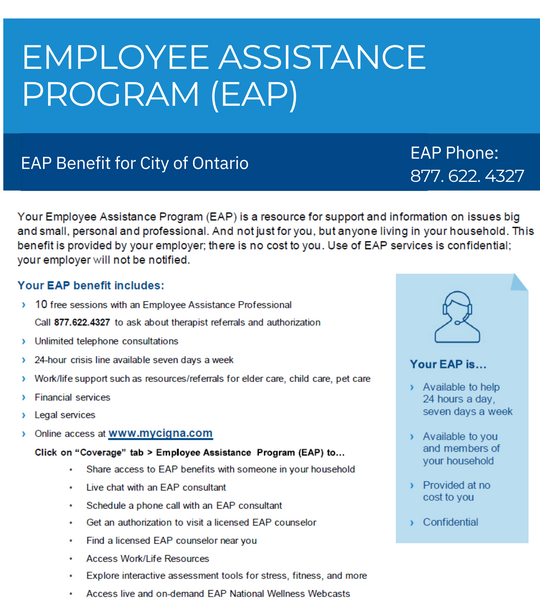 EMPLOYEE ASSISTANCE PROGRAM (EAP)

EAP Benefit for City of Ontario

EAP Phone: 877. 622. 4327

Your Employee Assistance Program (EAP) is a resource for support and information on issues big and small, personal and professional. And not just for you, but anyone living in your household. This benefit is provided by your employer; there is no cost to you. Use of EAP services is confidential; your employer will not be notified.

Your EAP benefit includes:

› 10 free sessions with an Employee Assistance Professional
Call 877.622.4327 to ask about therapist referrals and authorization
› Unlimited telephone consultations
› 24-hour crisis line available seven days a week
› Work/life support such as resources/referrals for elder care, child care, pet care
› Financial services
› Legal services
› Online access at www.mycigna.com
Click on "Coverage" tab > Employee Assistance Program (EAP) to...
• Share access to EAP benefits with someone in your household
• Live chat with an EAP consultant
• Schedule a phone call with an EAP consultant
• Get an authorization to visit a licensed EAP counselor
• Find a licensed EAP counselor near you
• Access Work/Life Resources
• Explore interactive assessment tools for stress, fitness, and more
• Access live and on-demand EAP National Wellness Webcasts

Your EAP is...
› Available to help 24 hours a day, seven days a week
› Available to you and members of your household
› Provided at no cost to you
› Confidential